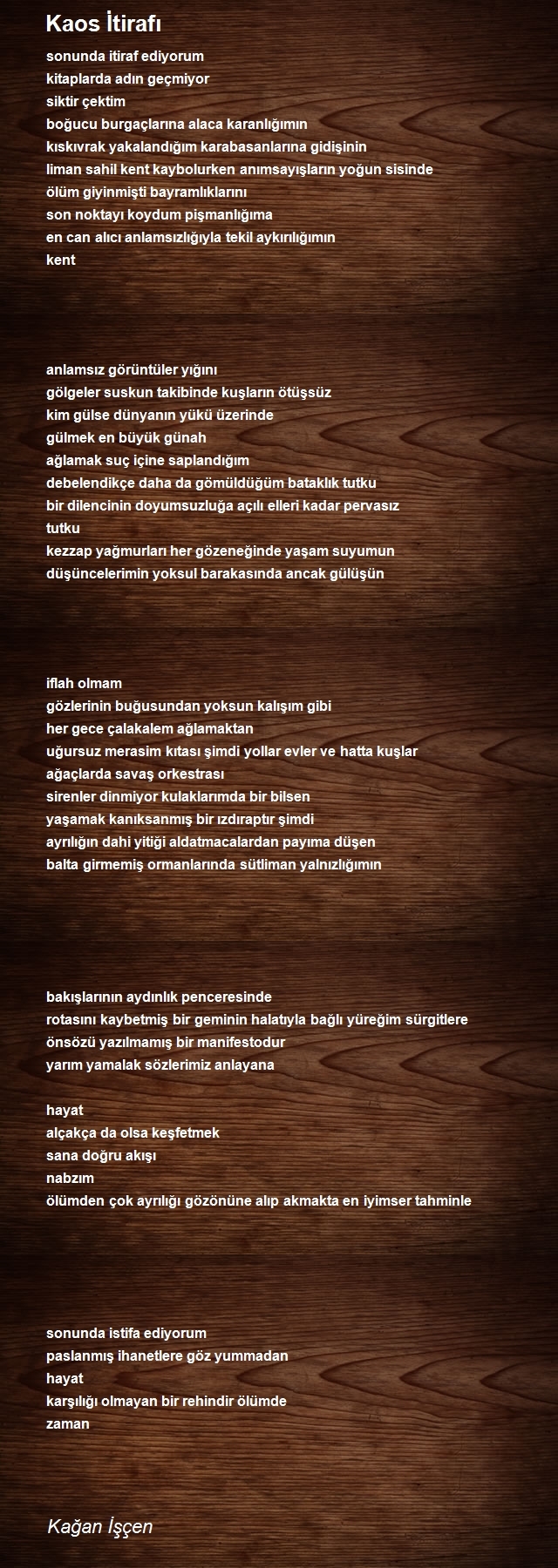 Kaos İtirafı

sonunda itiraf ediyorum
kitaplarda adın geçmiyor
siktir çektim
boğucu burgaçlarına alaca karanlığımın
kıskıvrak yakalandığım karabasanlarına gidişinin
liman sahil kent kaybolurken anımsayışların yoğun sisinde
ölüm giyinmişti bayramlıklarını
son noktayı koydum pişmanlığıma
en can alıcı anlamsızlığıyla tekil aykırılığımın
kent

anlamsız görüntüler yığını
gölgeler suskun takibinde kuşların ötüşsüz
kim gülse dünyanın yükü üzerinde
gülmek en büyük günah
ağlamak suç içine saplandığım
debelendikçe daha da gömüldüğüm bataklık tutku
bir dilencinin doyumsuzluğa açılı elleri kadar pervasız
tutku
kezzap yağmurları her gözeneğinde yaşam suyumun
düşüncelerimin yoksul barakasında ancak gülüşün

iflah olmam
gözlerinin buğusundan yoksun kalışım gibi
her gece çalakalem ağlamaktan
uğursuz merasim kıtası şimdi yollar evler ve hatta kuşlar
ağaçlarda savaş orkestrası
sirenler dinmiyor kulaklarımda bir bilsen
yaşamak kanıksanmış bir ızdıraptır şimdi
ayrılığın dahi yitiği aldatmacalardan payıma düşen
balta girmemiş ormanlarında sütliman yalnızlığımın

bakışlarının aydınlık penceresinde
rotasını kaybetmiş bir geminin halatıyla bağlı yüreğim sürgitlere
önsözü yazılmamış bir manifestodur
yarım yamalak sözlerimiz anlayana

hayat
alçakça da olsa keşfetmek
sana doğru akışı
nabzım
ölümden çok ayrılığı gözönüne alıp akmakta en iyimser tahminle

sonunda istifa ediyorum
paslanmış ihanetlere göz yummadan
hayat
karşılığı olmayan bir rehindir ölümde
zaman

Kağan İşçen